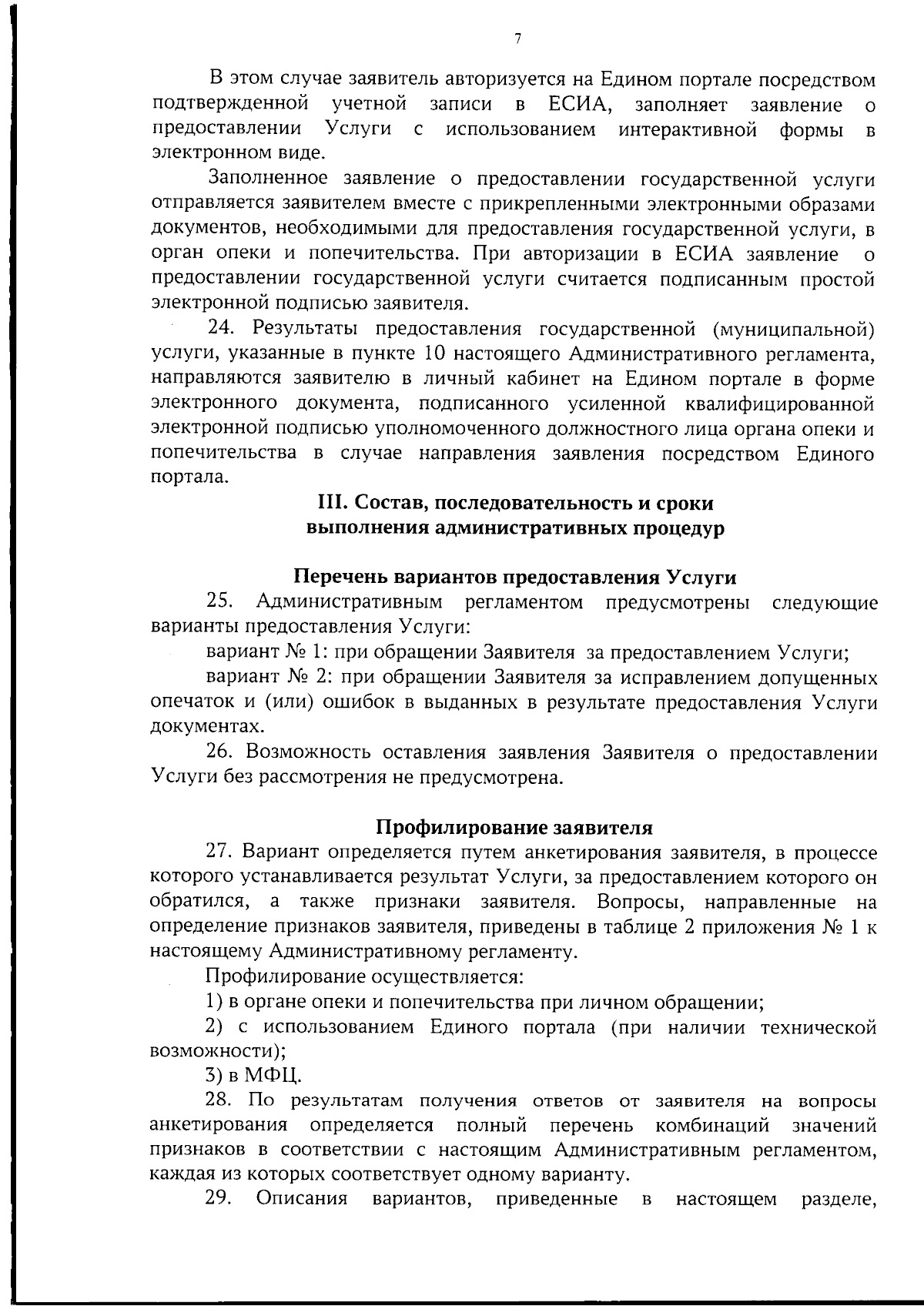 7

В этом случае заявитель авторизуется на Едином портале посредством подтвержденной учетной записи в ЕСИА, заполняет заявление о предоставлении Услуги с использованием интерактивной формы в электронном виде.

Заполненное заявление о предоставлении государственной услуги отправляется заявителем вместе с прикрепленными электронными образами документов, необходимыми для предоставления государственной услуги, в орган опеки и попечительства. При авторизации в ЕСИА заявление о предоставлении государственной услуги считается подписанным простой электронной подписью заявителя.

24. Результаты предоставления государственной (муниципальной) услуги, указанные в пункте 10 настоящего Административного регламента, направляются заявителю в личный кабинет на Едином портале в форме электронного документа, подписанного усиленной квалифицированной электронной подписью уполномоченного должностного лица органа опеки и попечительства в случае направления заявления посредством Единого портала.

III. Состав, последовательность и сроки выполнения административных процедур

Перечень вариантов предоставления Услуги

25. Административным регламентом предусмотрены следующие варианты предоставления Услуги:

вариант № 1: при обращении Заявителя за предоставлением Услуги;

вариант № 2: при обращении Заявителя за исправлением допущенных опечаток и (или) ошибок в выданных в результате предоставления Услуги документах.

26. Возможность оставления заявления Заявителя о предоставлении Услуги без рассмотрения не предусмотрена.

Профилирование заявителя

27. Вариант определяется путем анкетирования заявителя, в процессе которого устанавливается результат Услуги, за предоставлением которого он обратился, а также признаки заявителя. Вопросы, направленные на определение признаков заявителя, приведены в таблице 2 приложения № 1 к настоящему Административному регламенту.

Профилирование осуществляется:

1) в органе опеки и попечительства при личном обращении;

2) с использованием Единого портала (при наличии технической возможности);

3) в МФЦ.

28. По результатам получения ответов от заявителя на вопросы анкетирования определяется полный перечень комбинаций значений признаков в соответствии с настоящим Административным регламентом, каждая из которых соответствует одному варианту.

29. Описания вариантов, приведенные в настоящем разделе,